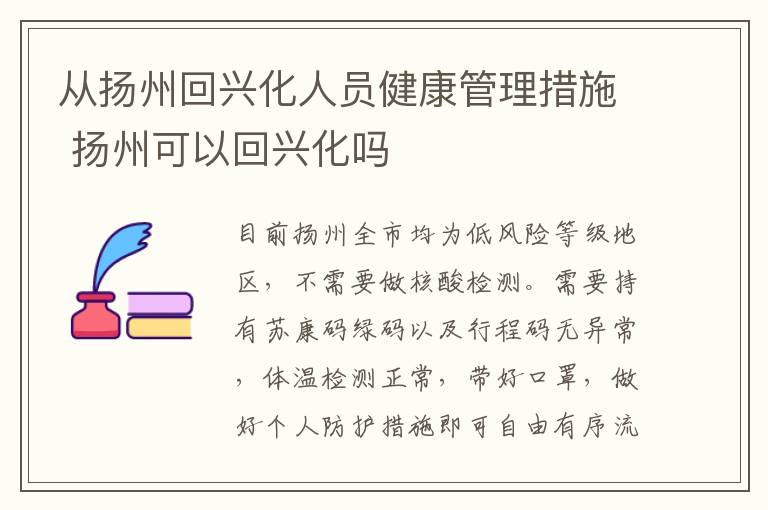 从扬州回兴化人员健康管理措施 扬州可以回兴化吗

目前扬州全市均为低风险等级地区，不需要做核酸检测。需要持有苏康码绿码以及行程码无异常，体温检测正常，带好口罩，做好个人防护措施即可自由有序流